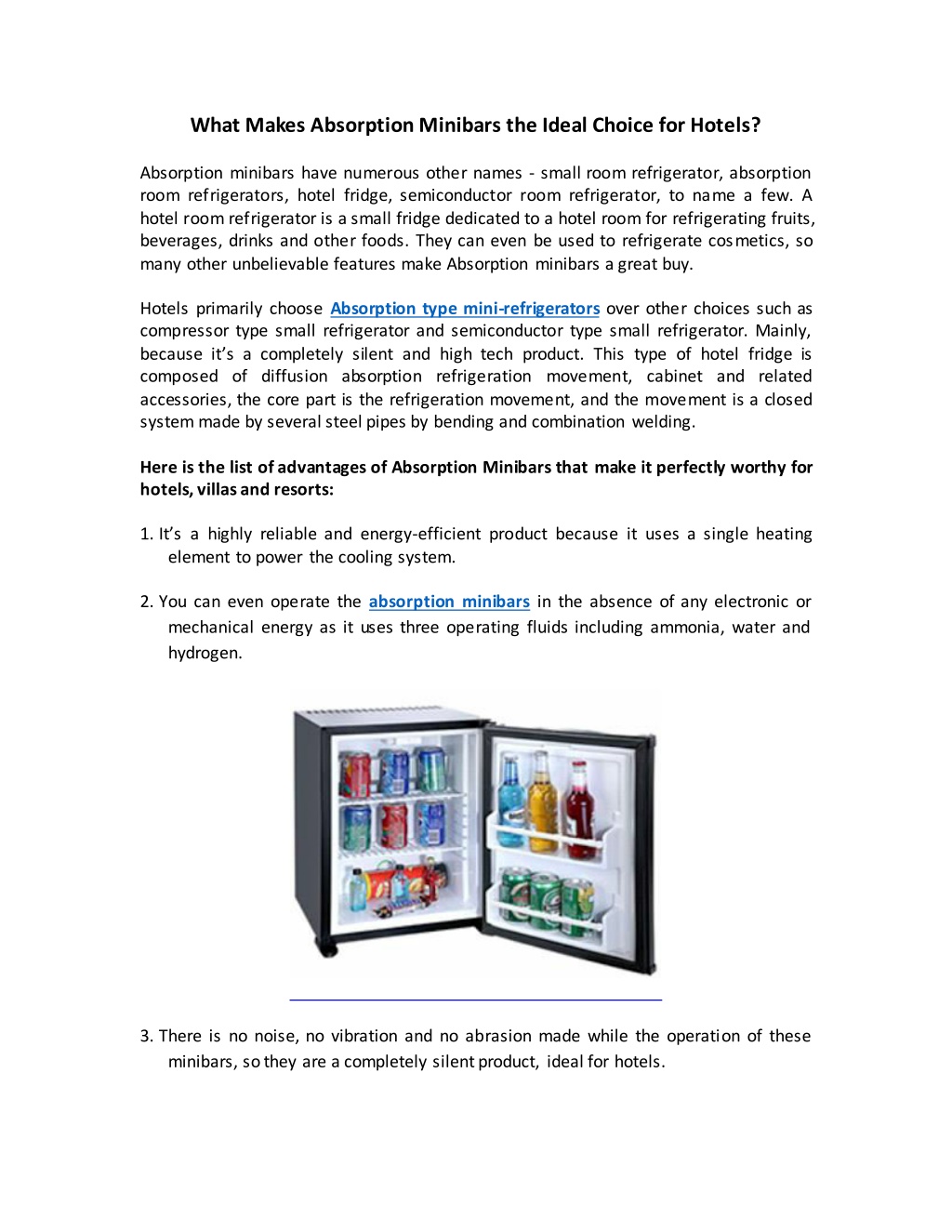 What Makes Absorption Minibars the Ideal Choice for Hotels?

Absorption minibars have numerous other names - small room refrigerator, absorption room refrigerators, hotel fridge, semiconductor room refrigerator, to name a few. A hotel room refrigerator is a small fridge dedicated to a hotel room for refrigerating fruits, beverages, drinks and other foods. They can even be used to refrigerate cosmetics, so many other unbelievable features make Absorption minibars a great buy.

Hotels primarily choose Absorption type mini-refrigerators over other choices such as compressor type small refrigerator and semiconductor type small refrigerator. Mainly, because it's a completely silent and high tech product. This type of hotel fridge is composed of diffusion absorption refrigeration movement, cabinet and related accessories, the core part is the refrigeration movement, and the movement is a closed system made by several steel pipes by bending and combination welding.

Here is the list of advantages of Absorption Minibars that make it perfectly worthy for hotels, villas and resorts:

1. It's a highly reliable and energy-efficient product because it uses a single heating element to power the cooling system.

2. You can even operate the absorption minibars in the absence of any electronic or mechanical energy as it uses three operating fluids including ammonia, water and hydrogen.

3. There is no noise, no vibration and no abrasion made while the operation of these minibars, so they are a completely silent product, ideal for hotels.